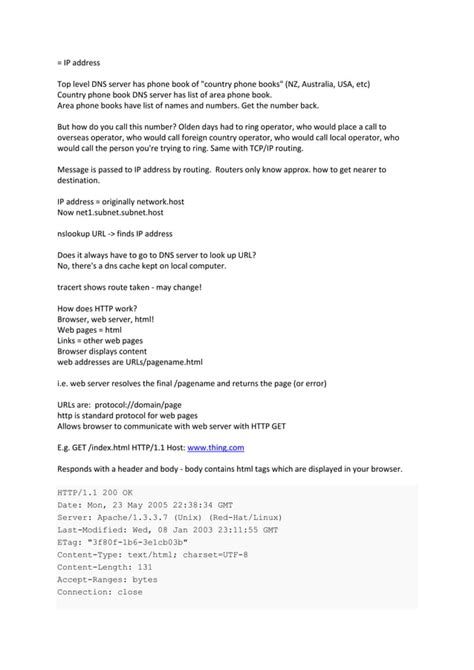 = IP address

Top level DNS server has phone book of "country phone books" (NZ, Australia, USA, etc)
Country phone book DNS server has list of area phone book.
Area phone books have list of names and numbers. Get the number back.

But how do you call this number? Olden days had to ring operator, who would place a call to overseas operator, who would call foreign country operator, who would call local operator, who would call the person you're trying to ring. Same with TCP/IP routing.

Message is passed to IP address by routing. Routers only know approx. how to get nearer to destination.

IP address = originally network.host
Now net1.subnet.subnet.host

nslookup URL -> finds IP address

Does it always have to go to DNS server to look up URL?
No, there's a dns cache kept on local computer.

tracert shows route taken - may change!

How does HTTP work?
Browser, web server, html!
Web pages = html
Links = other web pages
Browser displays content
web addresses are URLs/pagename.html

i.e. web server resolves the final /pagename and returns the page (or error)

URLs are: protocol://domain/page
http is standard protocol for web pages
Allows browser to communicate with web server with HTTP GET

E.g. GET /index.html HTTP/1.1 Host: www.thing.com

Responds with a header and body - body contains html tags which are displayed in your browser.

HTTP/1.1 200 OK
Date: Mon, 23 May 2005 22:38:34 GMT
Server: Apache/1.3.3.7 (Unix) (Red-Hat/Linux)
Last-Modified: Wed, 08 Jan 2003 23:11:55 GMT
ETag: "3f80f-1b6-3e1cb03b"
Content-Type: text/html; charset=UTF-8
Content-Length: 131
Accept-Ranges: bytes
Connection: close